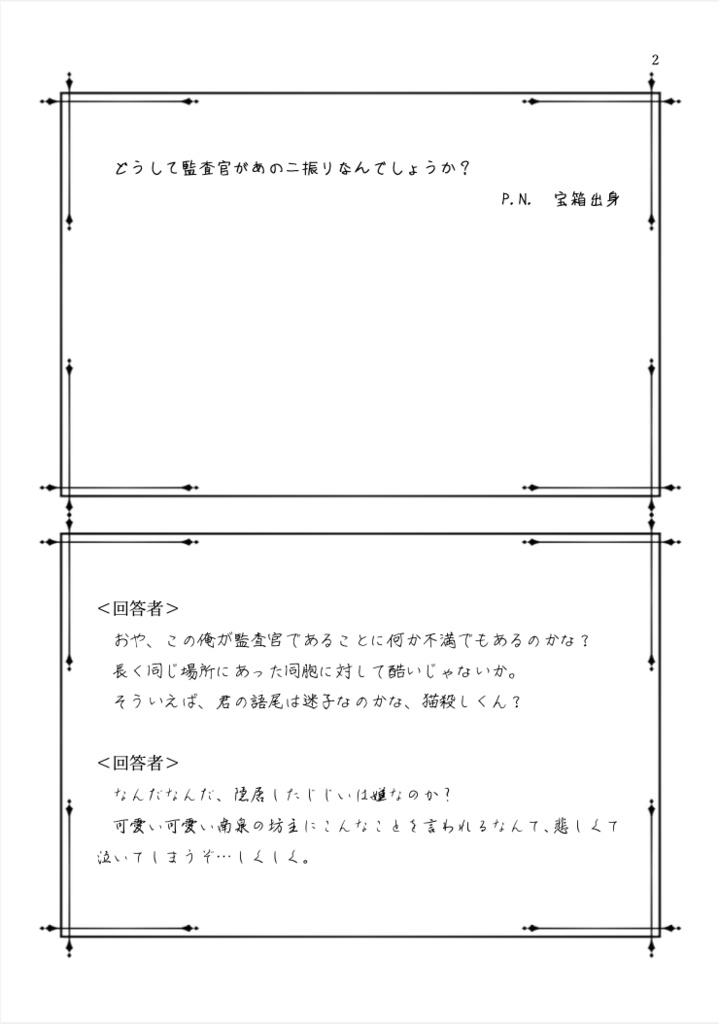 2

どうして監査官があの二振りなんでしょうか？

P.N.　宝箱出身

＜回答者＞
おや、この俺が監査官であることに何か不満でもあるのかな？
長く同じ場所にあった同胞に対して酷いじゃないか。
そういえば、君の語尾は迷子なのかな、猫殺しくん？

＜回答者＞
なんだなんだ、隠居したじじいは嫌なのか？
可愛い可愛い南泉の坊主にこんなことを言われるなんて、悲しくて泣いてしまうぞ…しくしく。